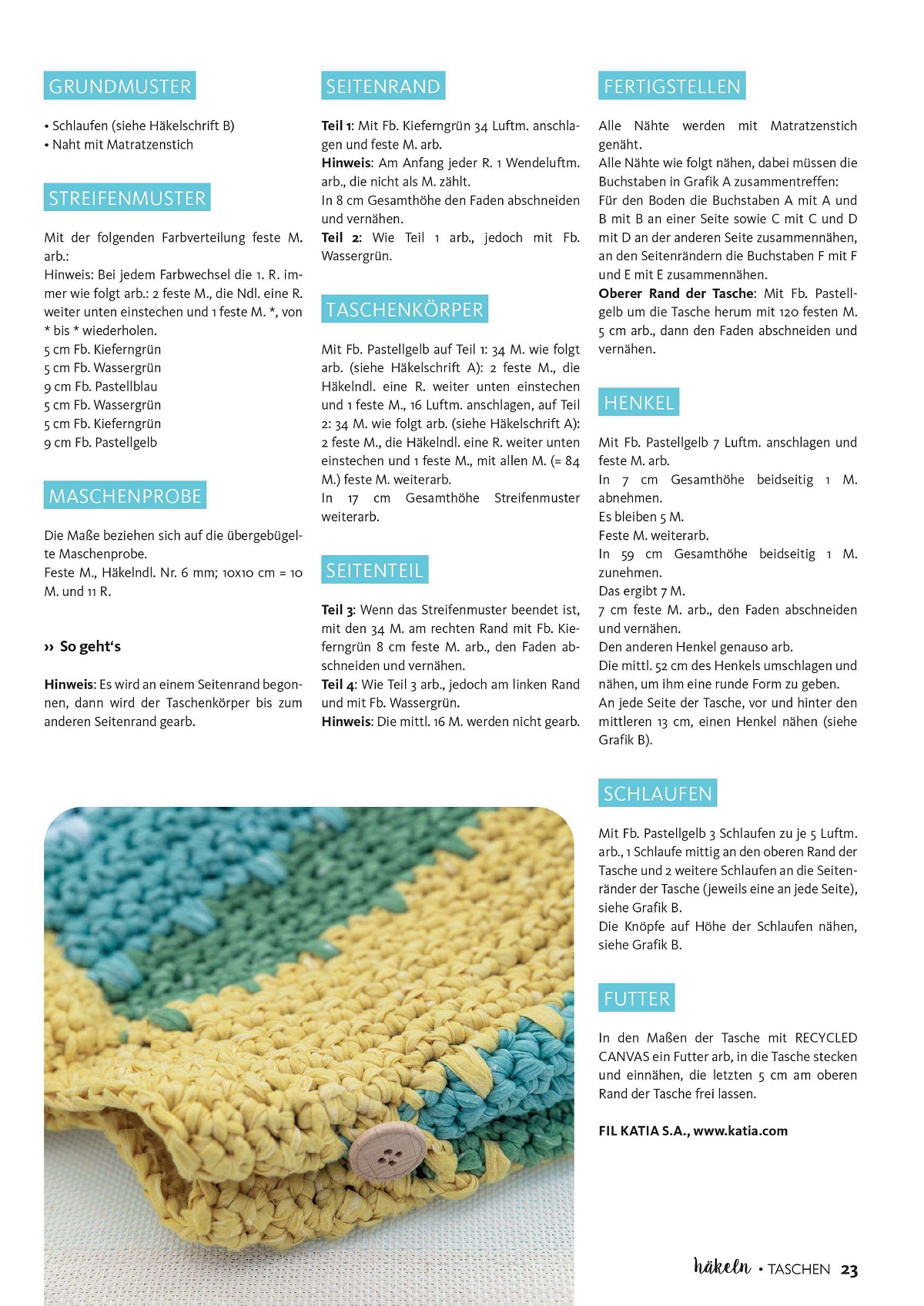 GRUNDMUSTER

• Schlaufen (siehe Häkelschrift B)
• Naht mit Matratzenstich

STREIFENMUSTER

Mit der folgenden Farbverteilung feste M. arb.:
Hinweis: Bei jedem Farbwechsel die 1. R. immer wie folgt arb.: 2 feste M., die Ndl. eine R. weiter unten einstechen und 1 feste M. *, von * bis * wiederholen.
5 cm Fb. Kieferngrün
5 cm Fb. Wassergrün
9 cm Fb. Pastellblau
5 cm Fb. Wassergrün
5 cm Fb. Kieferngrün
9 cm Fb. Pastellgelb

MASCHENPROBE

Die Maße beziehen sich auf die übergebügelte Maschenprobe.
Feste M., Häkelndl. Nr. 6 mm; 10x10 cm = 10 M. und 11 R.

›› So geht's

Hinweis: Es wird an einem Seitenrand begonnen, dann wird der Taschenkörper bis zum anderen Seitenrand gearb.

SEITENRAND

Teil 1: Mit Fb. Kieferngrün 34 Luftm. anschlagen und feste M. arb.
Hinweis: Am Anfang jeder R. 1 Wendeluftm. arb., die nicht als M. zählt.
In 8 cm Gesamthöhe den Faden abschneiden und vernähen.
Teil 2: Wie Teil 1 arb., jedoch mit Fb. Wassergrün.

TASCHENKÖRPER

Mit Fb. Pastellgelb auf Teil 1: 34 M. wie folgt arb. (siehe Häkelschrift A): 2 feste M., die Häkelndl. eine R. weiter unten einstechen und 1 feste M., 16 Luftm. anschlagen, auf Teil 2: 34 M. wie folgt arb. (siehe Häkelschrift A): 2 feste M., die Häkelndl. eine R. weiter unten einstechen und 1 feste M., mit allen M. (= 84 M.) feste M. weiterarb.
In 17 cm Gesamthöhe Streifenmuster weiterarb.

SEITENTEIL

Teil 3: Wenn das Streifenmuster beendet ist, mit den 34 M. am rechten Rand mit Fb. Kieferngrün 8 cm feste M. arb., den Faden abschneiden und vernähen.
Teil 4: Wie Teil 3 arb., jedoch am linken Rand und mit Fb. Wassergrün.
Hinweis: Die mittl. 16 M. werden nicht gearb.

FERTIGSTELLEN

Alle Nähte werden mit Matratzenstich genäht.
Alle Nähte wie folgt nähen, dabei müssen die Buchstaben in Grafik A zusammentreffen: Für den Boden die Buchstaben A mit A und B mit B an einer Seite sowie C mit C und D mit D an der anderen Seite zusammennähen, an den Seitenrändern die Buchstaben F mit F und E mit E zusammennähen.
Oberer Rand der Tasche: Mit Fb. Pastellgelb um die Tasche herum mit 120 festen M. 5 cm arb., dann den Faden abschneiden und vernähen.

HENKEL

Mit Fb. Pastellgelb 7 Luftm. anschlagen und feste M. arb.
In 7 cm Gesamthöhe beidseitig 1 M. abnehmen.
Es bleiben 5 M.
Feste M. weiterarb.
In 59 cm Gesamthöhe beidseitig 1 M. zunehmen.
Das ergibt 7 M.
7 cm feste M. arb., den Faden abschneiden und vernähen.
Den anderen Henkel genauso arb.
Die mittl. 52 cm des Henkels umschlagen und nähen, um ihm eine runde Form zu geben.
An jede Seite der Tasche, vor und hinter den mittleren 13 cm, einen Henkel nähen (siehe Grafik B).

SCHLAUFEN

Mit Fb. Pastellgelb 3 Schlaufen zu je 5 Luftm. arb., 1 Schlaufe mittig an den oberen Rand der Tasche und 2 weitere Schlaufen an die Seitenränder der Tasche (jeweils eine an jede Seite), siehe Grafik B.
Die Knöpfe auf Höhe der Schlaufen nähen, siehe Grafik B.

FUTTER

In den Maßen der Tasche mit RECYCLED CANVAS ein Futter arb, in die Tasche stecken und einnähen, die letzten 5 cm am oberen Rand der Tasche frei lassen.

FIL KATIA S.A., www.katia.com

häkeln • TASCHEN 23